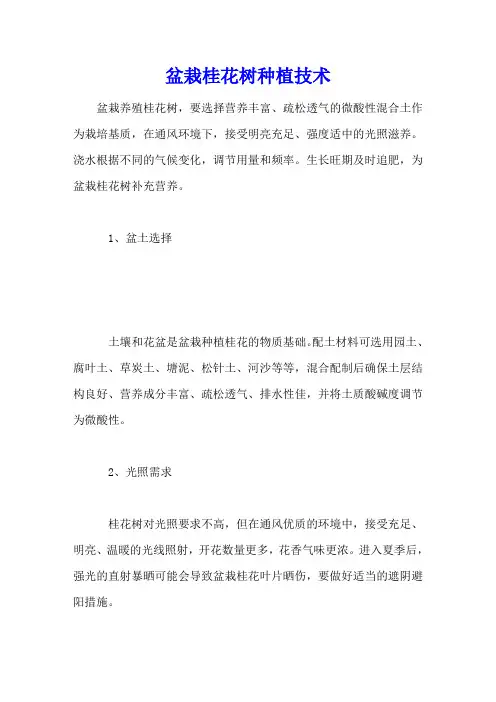 盆栽桂花树种植技术

盆栽养殖桂花树，要选择营养丰富、疏松透气的微酸性混合土作为栽培基质，在通风环境下，接受明亮充足、强度适中的光照滋养。浇水根据不同的气候变化，调节用量和频率。生长旺期及时追肥，为盆栽桂花树补充营养。

1、盆土选择

土壤和花盆是盆栽种植桂花的物质基础。配土材料可选用园土、腐叶土、草炭土、塘泥、松针土、河沙等等，混合配制后确保土层结构良好、营养成分丰富、疏松透气、排水性佳，并将土质酸碱度调节为微酸性。

2、光照需求

桂花树对光照要求不高，但在通风优质的环境中，接受充足、明亮、温暖的光线照射，开花数量更多，花香气味更浓。进入夏季后，强光的直射暴晒可能会导致盆栽桂花叶片晒伤，要做好适当的遮阴避阳措施。